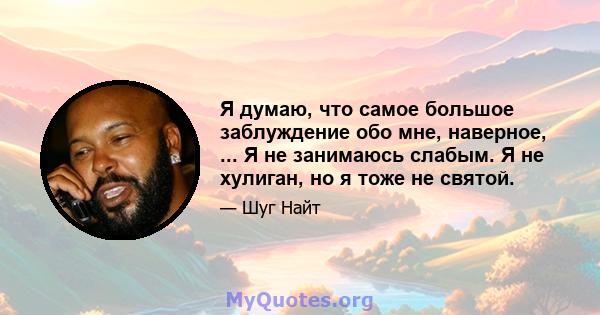 Я думаю, что самое большое заблуждение обо мне, наверное, ... Я не занимаюсь слабым. Я не хулиган, но я тоже не святой.

— Шуг Найт

MyQuotes.org